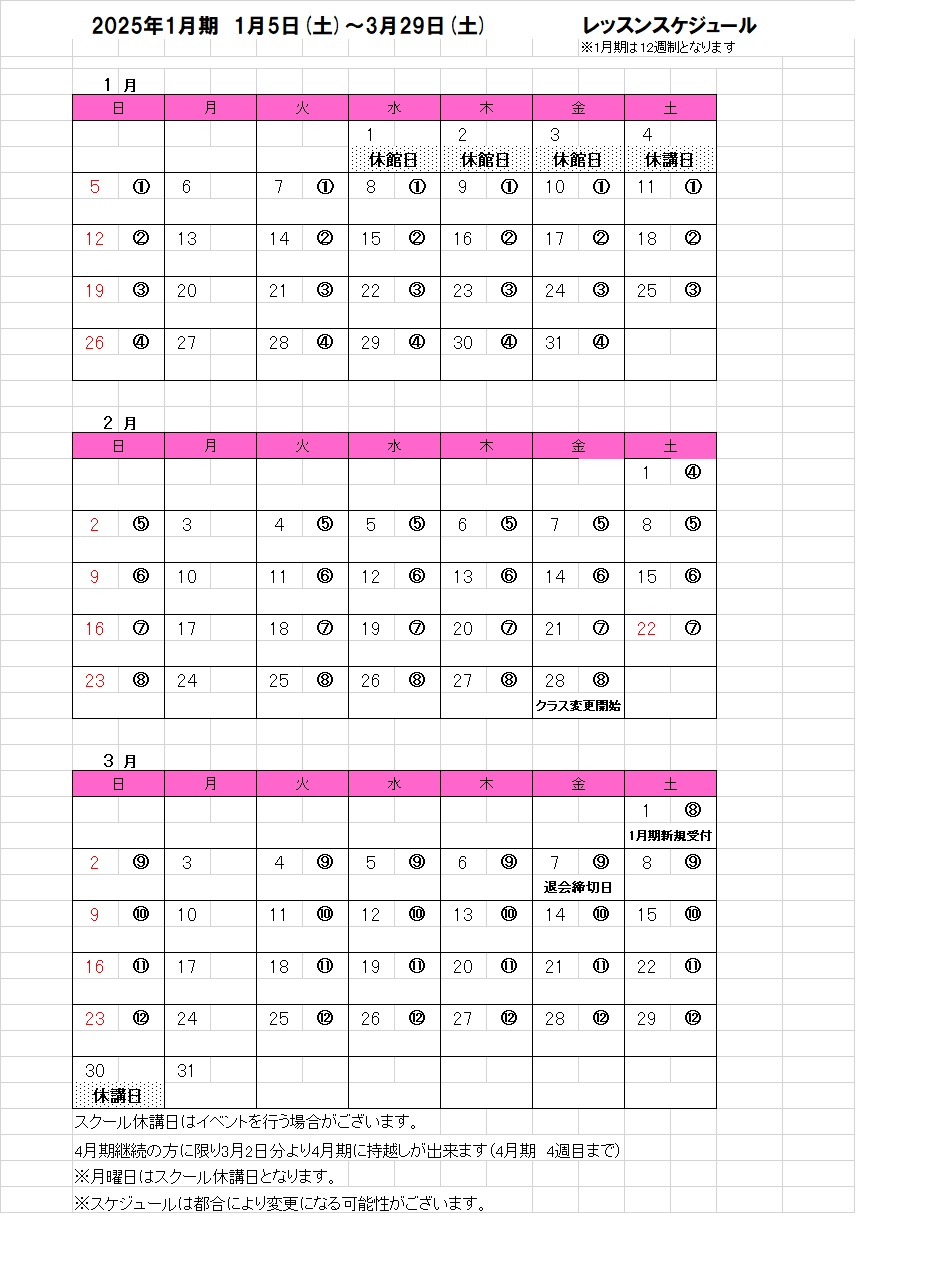 2025年1月期 1月5日(土)～3月29日(土)

レッスンスケジュール
※1月期は12週制となります

1 月

| 日 | 月 | 火 | 水 | 木 | 金 | 土 |
|---|---|---|---|---|---|---|
| | | | 1 休館日 | 2 休館日 | 3 休館日 | 4 休講日 |
| 5 ① | 6 | 7 ① | 8 ① | 9 ① | 10 ① | 11 ① |
| 12 ② | 13 | 14 ② | 15 ② | 16 ② | 17 ② | 18 ② |
| 19 ③ | 20 | 21 ③ | 22 ③ | 23 ③ | 24 ③ | 25 ③ |
| 26 ④ | 27 | 28 ④ | 29 ④ | 30 ④ | 31 ④ | |

2 月

| 日 | 月 | 火 | 水 | 木 | 金 | 土 |
|---|---|---|---|---|---|---|
| | | | | | | 1 ④ |
| 2 ⑤ | 3 | 4 ⑤ | 5 ⑤ | 6 ⑤ | 7 ⑤ | 8 ⑤ |
| 9 ⑥ | 10 | 11 ⑥ | 12 ⑥ | 13 ⑥ | 14 ⑥ | 15 ⑥ |
| 16 ⑦ | 17 | 18 ⑦ | 19 ⑦ | 20 ⑦ | 21 ⑦ | 22 ⑦ |
| 23 ⑧ | 24 | 25 ⑧ | 26 ⑧ | 27 ⑧ | 28 ⑧ クラス変更開始 | |

3 月

| 日 | 月 | 火 | 水 | 木 | 金 | 土 |
|---|---|---|---|---|---|---|
| | | | | | | 1 ⑧ 1月期新規受付 |
| 2 ⑨ | 3 | 4 ⑨ | 5 ⑨ | 6 ⑨ | 7 ⑨ 退会締切日 | 8 ⑨ |
| 9 ⑩ | 10 | 11 ⑩ | 12 ⑩ | 13 ⑩ | 14 ⑩ | 15 ⑩ |
| 16 ⑪ | 17 | 18 ⑪ | 19 ⑪ | 20 ⑪ | 21 ⑪ | 22 ⑪ |
| 23 ⑫ | 24 | 25 ⑫ | 26 ⑫ | 27 ⑫ | 28 ⑫ | 29 ⑫ |
| 30 休講日 | 31 | | | | | |

スクール休講日はイベントを行う場合がございます。
4月期継続の方に限り3月2日分より4月期に持越しが出来ます（4月期 4週目まで）
※月曜日はスクール休講日となります。
※スケジュールは都合により変更になる可能性がございます。